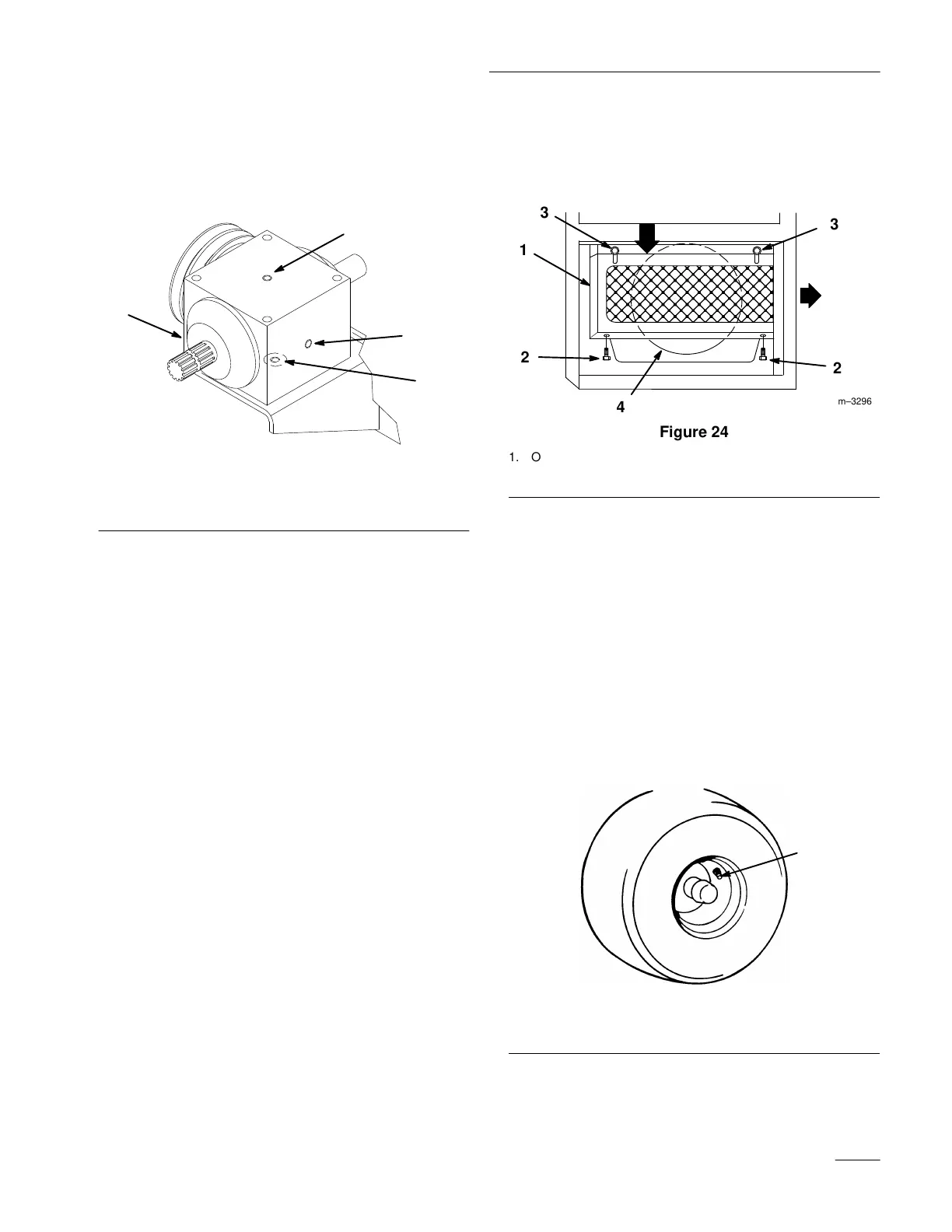 3

3

1

2

2

4

m–3296

Figure 24

1. O